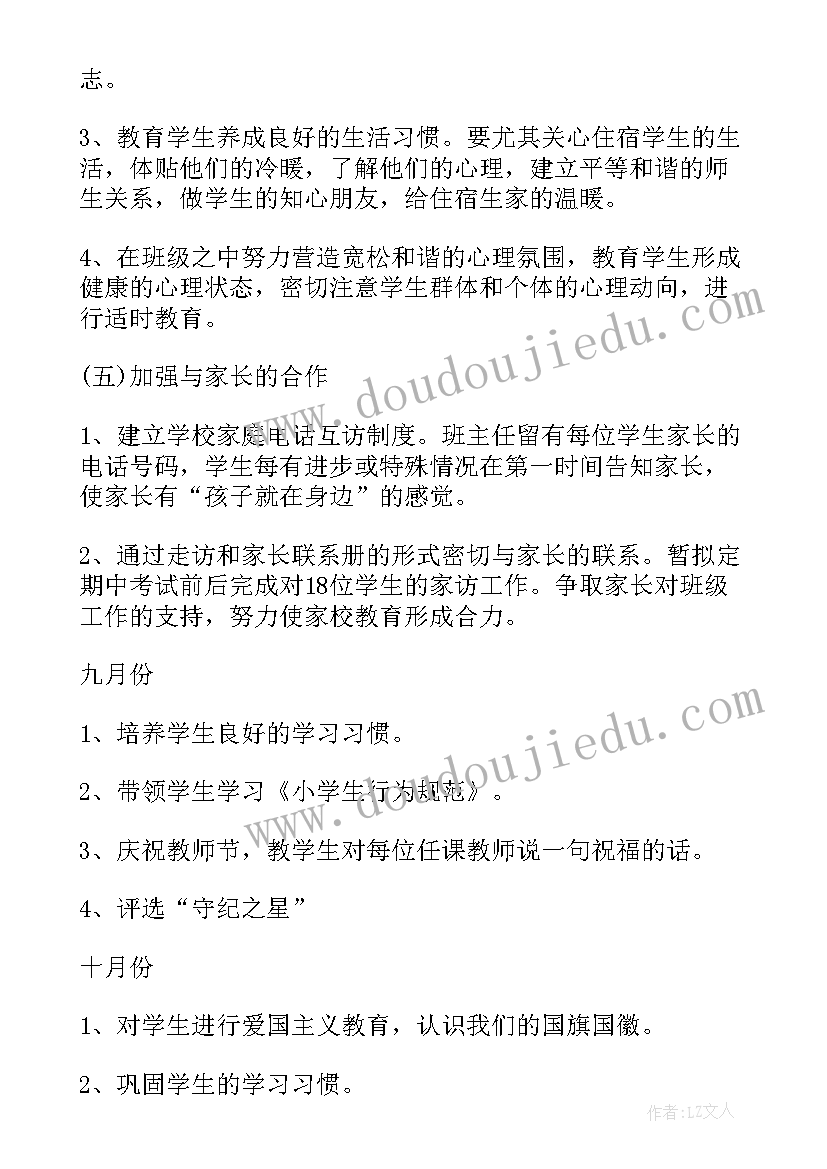 志。

3、教育学生养成良好的生活习惯。要尤其关心住宿学生的生活，体贴他们的冷暖，了解他们的心理，建立平等和谐的师生关系，做学生的知心朋友，给住宿生家的温暖。

4、在班级之中努力营造宽松和谐的心理氛围，教育学生形成健康的心理状态，密切注意学生群体和个体的心理动向，进行适时教育。

(五)加强与家长的合作

1、建立学校家庭电话互访制度。班主任留有每位学生家长的电话号码，学生每有进步或特殊情况在第一时间告知家长，使家长有“孩子就在身边”的感觉。

2、通过走访和家长联系册的形式密切与家长的联系。暂拟定期中考试前后完成对18位学生的家访工作。争取家长对班级工作的支持，努力使家校教育形成合力。

九月份

1、培养学生良好的学习习惯。

2、带领学生学习《小学生行为规范》。

3、庆祝教师节，教学生对每位任课教师说一句祝福的话。

4、评选“守纪之星”

十月份

1、对学生进行爱国主义教育，认识我们的国旗国徽。

2、巩固学生的学习习惯。

www.doudoujiedu.com

www.doudoujiedu.com

作者：LZ文人